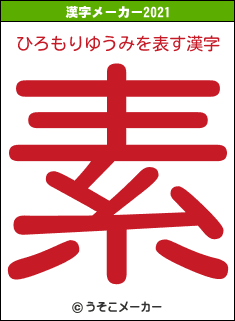 漢字メーカー2021

ひろもりゆうみを表す漢字

素

© うそこメーカー